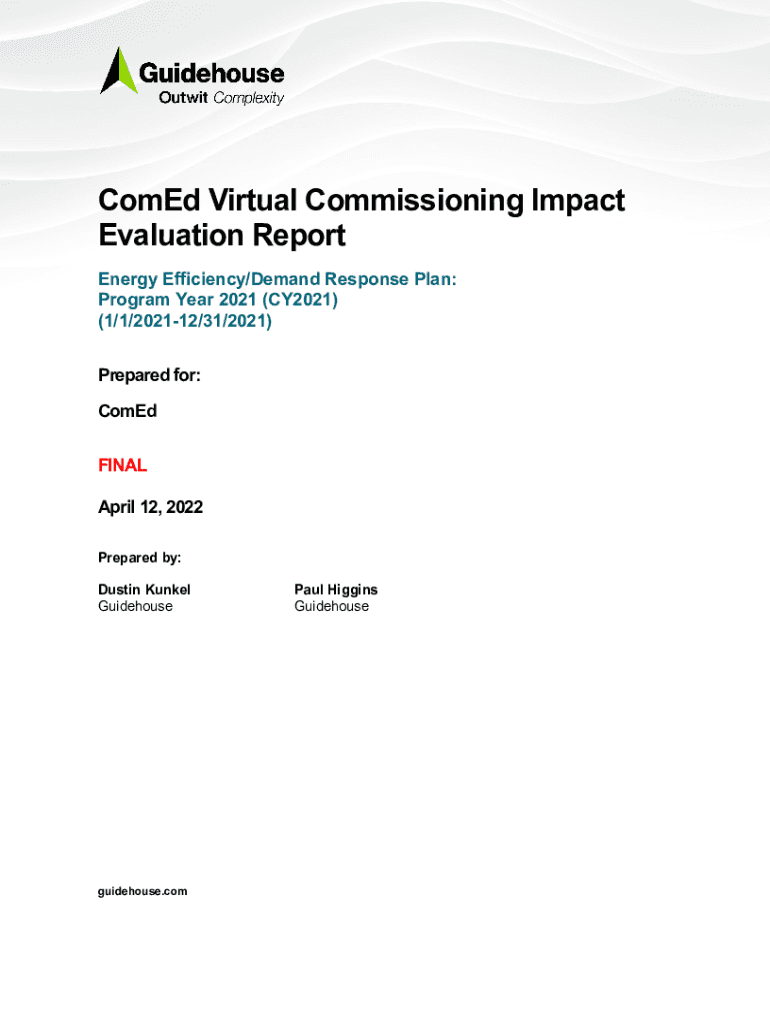 Guidehouse
Outwit Complexity

ComEd Virtual Commissioning Impact Evaluation Report

Energy Efficiency/Demand Response Plan:
Program Year 2021 (CY2021)
(1/1/2021-12/31/2021)

Prepared for:

ComEd

FINAL

April 12, 2022

Prepared by:

Dustin Kunkel
Guidehouse

Paul Higgins
Guidehouse

guidehouse.com